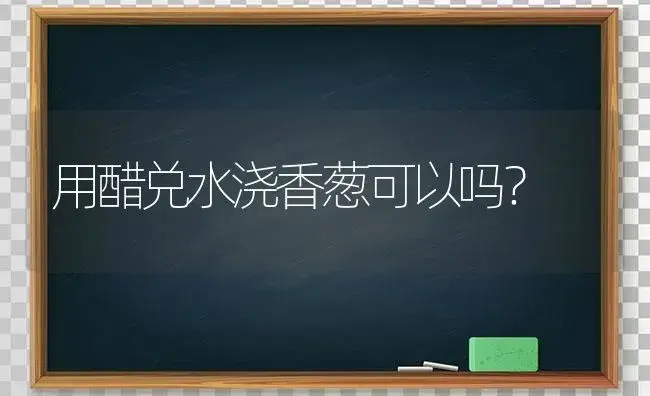 用醋兑水浇香葱可以吗?